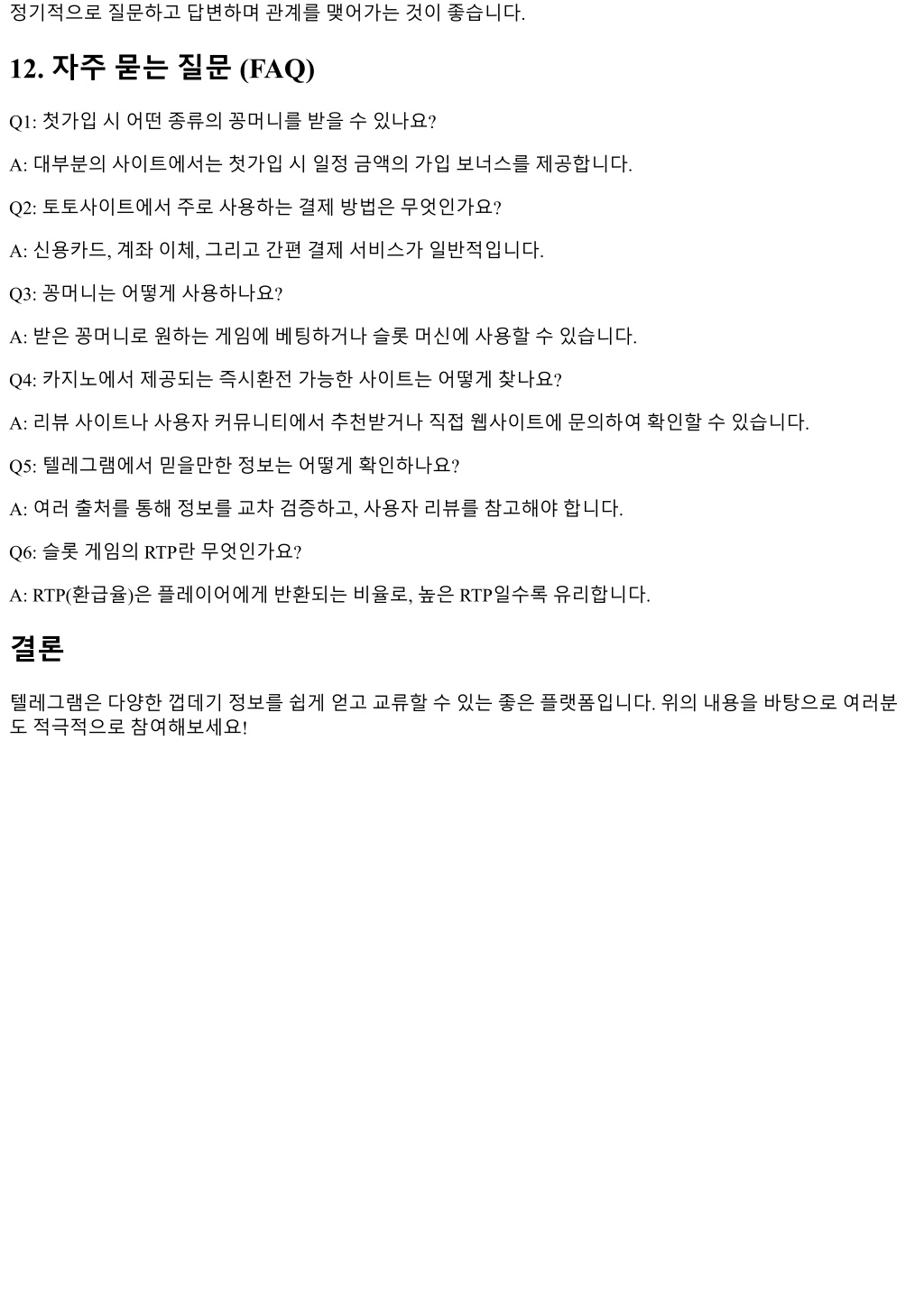 정기적으로 질문하고 답변하며 관계를 맺어가는 것이 좋습니다.

12. 자주 묻는 질문 (FAQ)

Q1: 첫가입 시 어떤 종류의 꽁머니를 받을 수 있나요?

A: 대부분의 사이트에서는 첫가입 시 일정 금액의 가입 보너스를 제공합니다.

Q2: 토토사이트에서 주로 사용하는 결제 방법은 무엇인가요?

A: 신용카드, 계좌 이체, 그리고 간편 결제 서비스가 일반적입니다.

Q3: 꽁머니는 어떻게 사용하나요?

A: 받은 꽁머니로 원하는 게임에 베팅하거나 슬롯 머신에 사용할 수 있습니다.

Q4: 카지노에서 제공되는 즉시환전 가능한 사이트는 어떻게 찾나요?

A: 리뷰 사이트나 사용자 커뮤니티에서 추천받거나 직접 웹사이트에 문의하여 확인할 수 있습니다.

Q5: 텔레그램에서 믿을만한 정보는 어떻게 확인하나요?

A: 여러 출처를 통해 정보를 교차 검증하고, 사용자 리뷰를 참고해야 합니다.

Q6: 슬롯 게임의 RTP란 무엇인가요?

A: RTP(환급율)은 플레이어에게 반환되는 비율로, 높은 RTP일수록 유리합니다.

결론

텔레그램은 다양한 껍데기 정보를 쉽게 얻고 교류할 수 있는 좋은 플랫폼입니다. 위의 내용을 바탕으로 여러분도 적극적으로 참여해보세요!